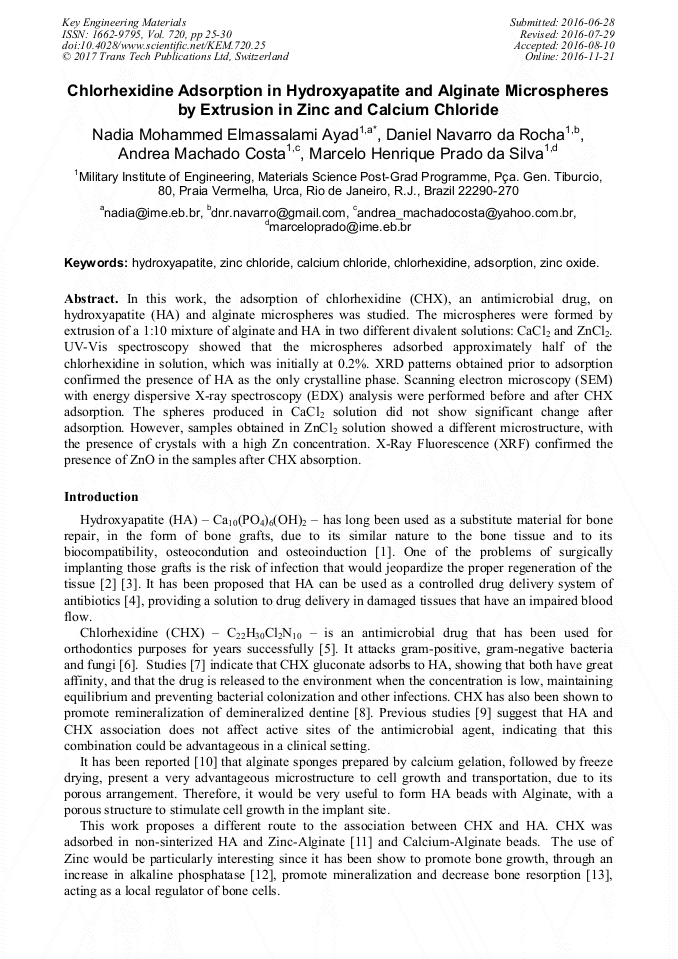 Key Engineering Materials
ISSN: 1662-9795, Vol. 720, pp 25-30
doi:10.4028/www.scientific.net/KEM.720.25
© 2017 Trans Tech Publications Ltd, Switzerland

Submitted: 2016-06-28
Revised: 2016-07-29
Accepted: 2016-08-10
Online: 2016-11-21

Chlorhexidine Adsorption in Hydroxyapatite and Alginate Microspheres by Extrusion in Zinc and Calcium Chloride

Nadia Mohammed Elmassalami Ayad$^{1,a*}$, Daniel Navarro da Rocha$^{1,b}$, Andrea Machado Costa$^{1,c}$, Marcelo Henrique Prado da Silva$^{1,d}$

$^1$Military Institute of Engineering, Materials Science Post-Grad Programme, Pça. Gen. Tiburcio, 80, Praia Vermelha, Urca, Rio de Janeiro, R.J., Brazil 22290-270

$^a$nadia@ime.eb.br, $^b$dnr.navarro@gmail.com, $^c$andrea_machadocosta@yahoo.com.br, $^d$marceloprado@ime.eb.br

Keywords: hydroxyapatite, zinc chloride, calcium chloride, chlorhexidine, adsorption, zinc oxide.

Abstract. In this work, the adsorption of chlorhexidine (CHX), an antimicrobial drug, on hydroxyapatite (HA) and alginate microspheres was studied. The microspheres were formed by extrusion of a 1:10 mixture of alginate and HA in two different divalent solutions: $CaCl_2$ and $ZnCl_2$. UV-Vis spectroscopy showed that the microspheres adsorbed approximately half of the chlorhexidine in solution, which was initially at 0.2%. XRD patterns obtained prior to adsorption confirmed the presence of HA as the only crystalline phase. Scanning electron microscopy (SEM) with energy dispersive X-ray spectroscopy (EDX) analysis were performed before and after CHX adsorption. The spheres produced in $CaCl_2$ solution did not show significant change after adsorption. However, samples obtained in $ZnCl_2$ solution showed a different microstructure, with the presence of crystals with a high Zn concentration. X-Ray Fluorescence (XRF) confirmed the presence of ZnO in the samples after CHX absorption.

Introduction

Hydroxyapatite (HA) – $Ca_{10}(PO_4)_6(OH)_2$ – has long been used as a substitute material for bone repair, in the form of bone grafts, due to its similar nature to the bone tissue and to its biocompatibility, osteocondution and osteoinduction [1]. One of the problems of surgically implanting those grafts is the risk of infection that would jeopardize the proper regeneration of the tissue [2] [3]. It has been proposed that HA can be used as a controlled drug delivery system of antibiotics [4], providing a solution to drug delivery in damaged tissues that have an impaired blood flow.

Chlorhexidine (CHX) – $C_{22}H_{30}Cl_2N_{10}$ – is an antimicrobial drug that has been used for orthodontics purposes for years successfully [5]. It attacks gram-positive, gram-negative bacteria and fungi [6]. Studies [7] indicate that CHX gluconate adsorbs to HA, showing that both have great affinity, and that the drug is released to the environment when the concentration is low, maintaining equilibrium and preventing bacterial colonization and other infections. CHX has also been shown to promote remineralization of demineralized dentine [8]. Previous studies [9] suggest that HA and CHX association does not affect active sites of the antimicrobial agent, indicating that this combination could be advantageous in a clinical setting.

It has been reported [10] that alginate sponges prepared by calcium gelation, followed by freeze drying, present a very advantageous microstructure to cell growth and transportation, due to its porous arrangement. Therefore, it would be very useful to form HA beads with Alginate, with a porous structure to stimulate cell growth in the implant site.

This work proposes a different route to the association between CHX and HA. CHX was adsorbed in non-sinterized HA and Zinc-Alginate [11] and Calcium-Alginate beads. The use of Zinc would be particularly interesting since it has been show to promote bone growth, through an increase in alkaline phosphatase [12], promote mineralization and decrease bone resorption [13], acting as a local regulator of bone cells.